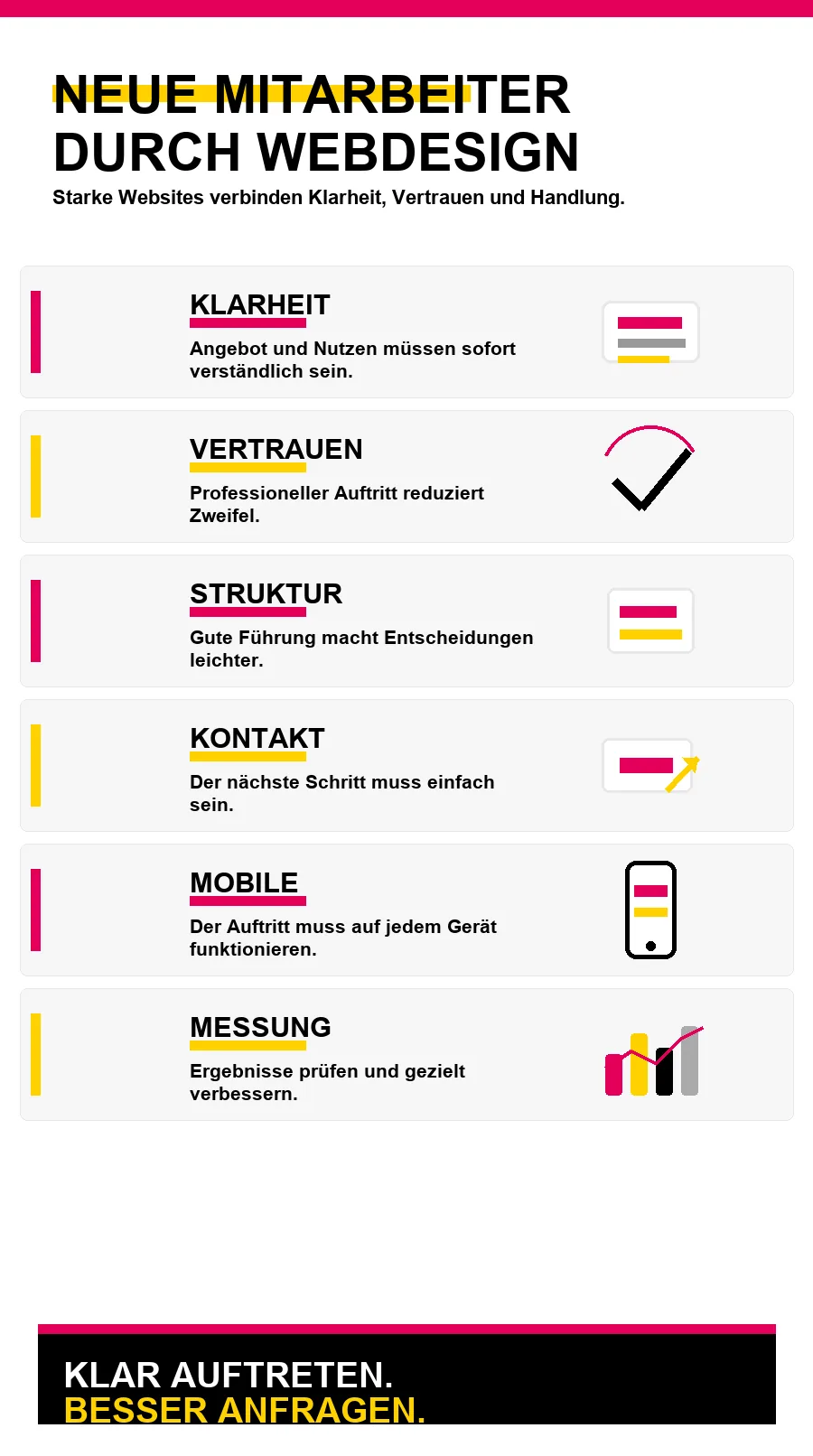 NEUE MITARBEITER DURCH WEBDESIGN

Starke Websites verbinden Klarheit, Vertrauen und Handlung.

KLARHEIT

Angebot und Nutzen müssen sofort verständlich sein.

VERTRAUEN

Professioneller Auftritt reduziert Zweifel.

STRUKTUR

Gute Führung macht Entscheidungen leichter.

KONTAKT

Der nächste Schritt muss einfach sein.

MOBILE

Der Auftritt muss auf jedem Gerät funktionieren.

MESSUNG

Ergebnisse prüfen und gezielt verbessern.

KLAR AUFTRETEN.
BESSER ANFRAGEN.